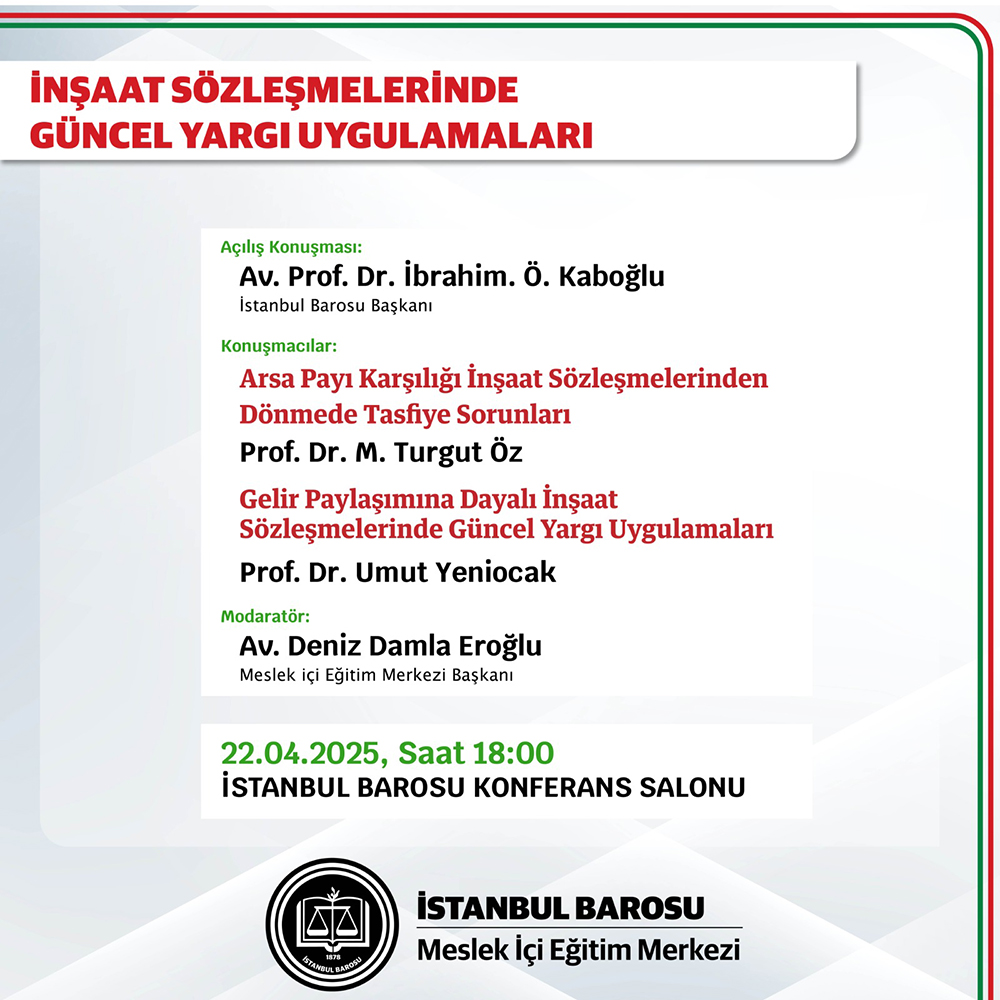 İNŞAAT SÖZLEŞMELERİNDE GÜNCEL YARGI UYGULAMALARI

Açılış Konuşması:
Av. Prof. Dr. İbrahim. Ö. Kaboğlu
İstanbul Barosu Başkanı

Konuşmacılar:
Arsa Payı Karşılığı İnşaat Sözleşmelerinden Dönmede Tasfiye Sorunları
Prof. Dr. M. Turgut Öz

Gelir Paylaşımına Dayalı İnşaat Sözleşmelerinde Güncel Yargı Uygulamaları
Prof. Dr. Umut Yeniocak

Modaratör:
Av. Deniz Damla Eroğlu
Meslek içi Eğitim Merkezi Başkanı

22.04.2025, Saat 18:00
İSTANBUL BAROSU KONFERANS SALONU

1878
İSTANBUL BAROSU

İSTANBUL BAROSU
Meslek İçi Eğitim Merkezi